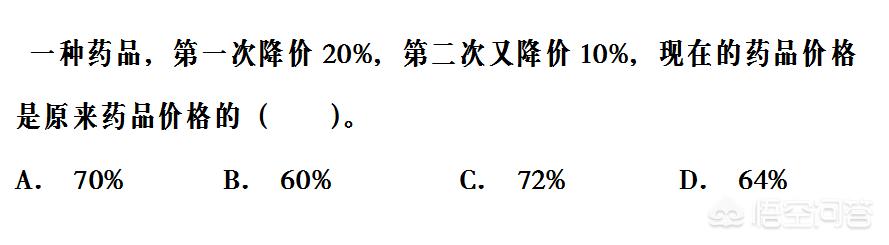 一种药品，第一次降价 20%，第二次又降价 10%，现在的药品价格是原来药品价格的（　　）。

A.　70%　　B.　60%　　C.　72%　　D.　64%

悟空问答